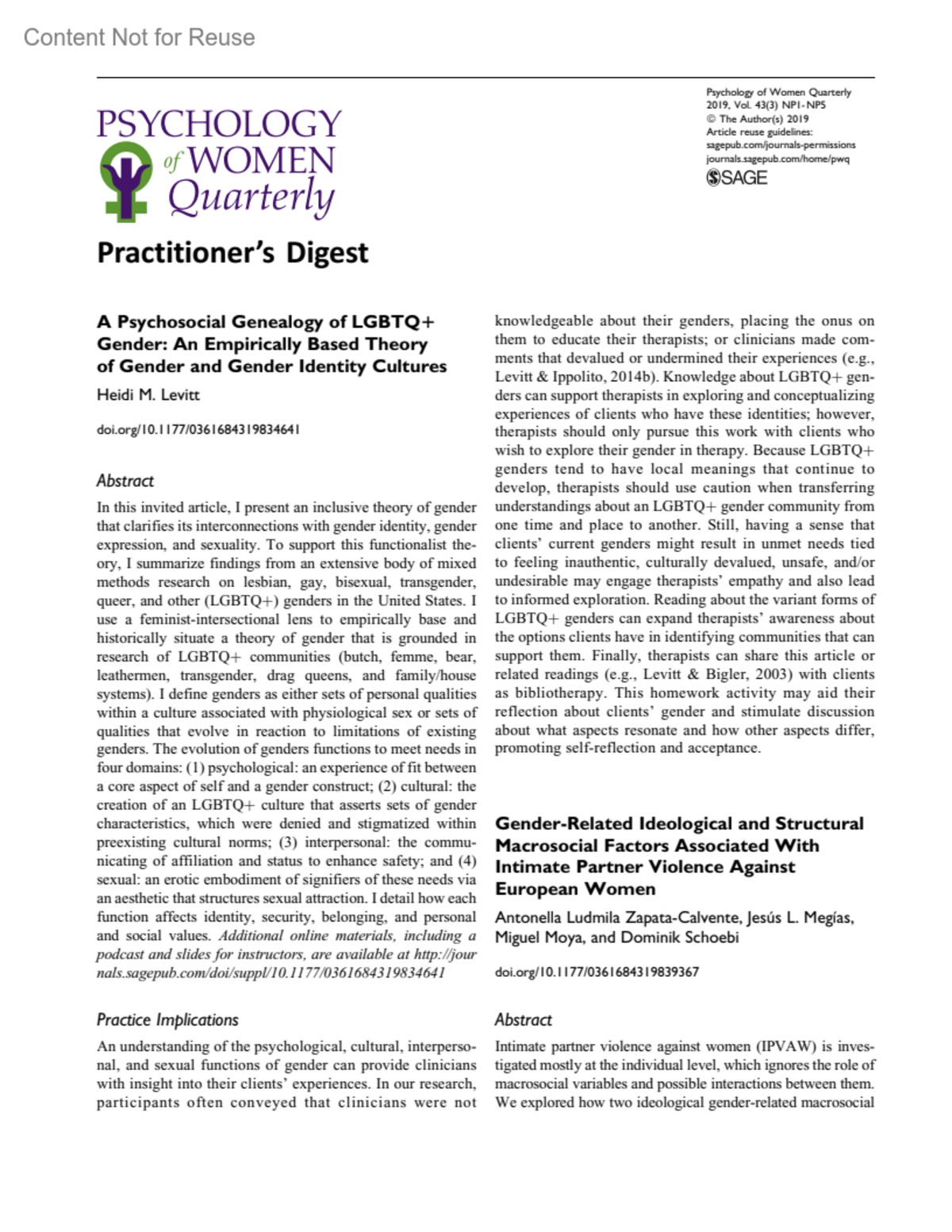 Content Not for Reuse

PSYCHOLOGY of WOMEN Quarterly

Psychology of Women Quarterly
2019, Vol. 43(3) NP1-NP5
© The Author(s) 2019
Article reuse guidelines:
sagepub.com/journals-permissions
journals.sagepub.com/home/pwq
SAGE

Practitioner's Digest

A Psychosocial Genealogy of LGBTQ+ Gender: An Empirically Based Theory of Gender and Gender Identity Cultures

Heidi M. Levitt

doi.org/10.1177/0361684319834641

Abstract

In this invited article, I present an inclusive theory of gender that clarifies its interconnections with gender identity, gender expression, and sexuality. To support this functionalist theory, I summarize findings from an extensive body of mixed methods research on lesbian, gay, bisexual, transgender, queer, and other (LGBTQ+) genders in the United States. I use a feminist-intersectional lens to empirically base and historically situate a theory of gender that is grounded in research of LGBTQ+ communities (butch, femme, bear, leathermen, transgender, drag queens, and family/house systems). I define genders as either sets of personal qualities within a culture associated with physiological sex or sets of qualities that evolve in reaction to limitations of existing genders. The evolution of genders functions to meet needs in four domains: (1) psychological: an experience of fit between a core aspect of self and a gender construct; (2) cultural: the creation of an LGBTQ+ culture that asserts sets of gender characteristics, which were denied and stigmatized within preexisting cultural norms; (3) interpersonal: the communicating of affiliation and status to enhance safety; and (4) sexual: an erotic embodiment of signifiers of these needs via an aesthetic that structures sexual attraction. I detail how each function affects identity, security, belonging, and personal and social values. Additional online materials, including a podcast and slides for instructors, are available at http://journals.sagepub.com/doi/suppl/10.1177/0361684319834641

Practice Implications

An understanding of the psychological, cultural, interpersonal, and sexual functions of gender can provide clinicians with insight into their clients' experiences. In our research, participants often conveyed that clinicians were not knowledgeable about their genders, placing the onus on them to educate their therapists; or clinicians made comments that devalued or undermined their experiences (e.g., Levitt & Ippolito, 2014b). Knowledge about LGBTQ+ genders can support therapists in exploring and conceptualizing experiences of clients who have these identities; however, therapists should only pursue this work with clients who wish to explore their gender in therapy. Because LGBTQ+ genders tend to have local meanings that continue to develop, therapists should use caution when transferring understandings about an LGBTQ+ gender community from one time and place to another. Still, having a sense that clients' current genders might result in unmet needs tied to feeling inauthentic, culturally devalued, unsafe, and/or undesirable may engage therapists' empathy and also lead to informed exploration. Reading about the variant forms of LGBTQ+ genders can expand therapists' awareness about the options clients have in identifying communities that can support them. Finally, therapists can share this article or related readings (e.g., Levitt & Bigler, 2003) with clients as bibliotherapy. This homework activity may aid their reflection about clients' gender and stimulate discussion about what aspects resonate and how other aspects differ, promoting self-reflection and acceptance.

Gender-Related Ideological and Structural Macrosocial Factors Associated With Intimate Partner Violence Against European Women

Antonella Ludmila Zapata-Calvente, Jesús L. Megías, Miguel Moya, and Dominik Schoebi

doi.org/10.1177/0361684319839367

Abstract

Intimate partner violence against women (IPVAW) is investigated mostly at the individual level, which ignores the role of macrosocial variables and possible interactions between them. We explored how two ideological gender-related macrosocial